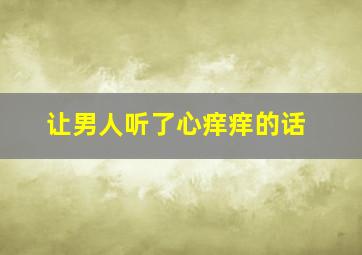 让男人听了心痒痒的话